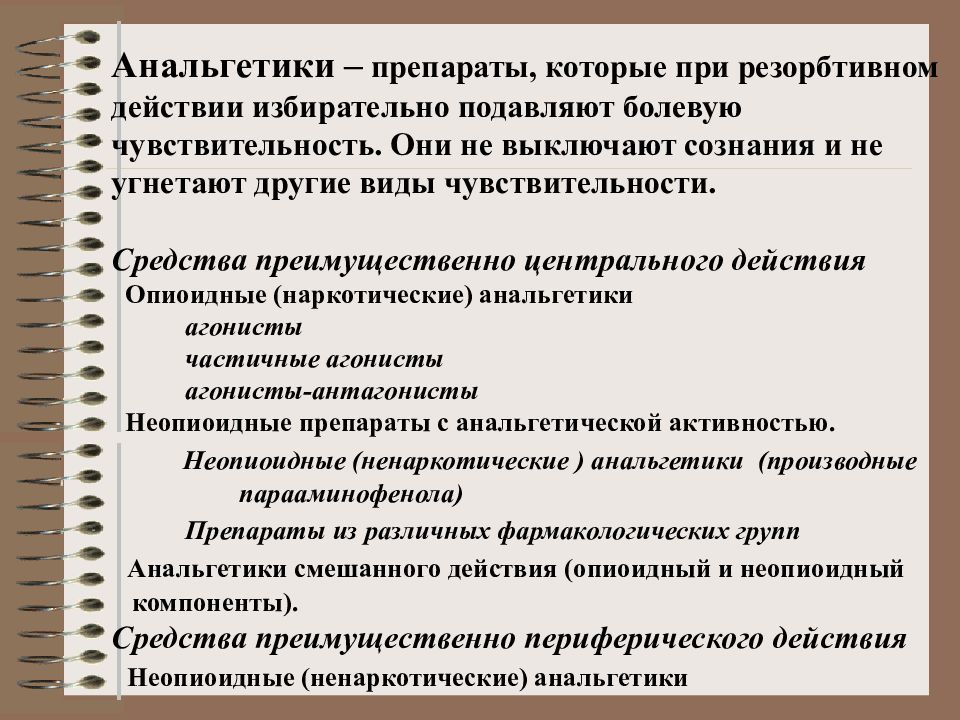 Анальгетики – препараты, которые при резорбтивном действии избирательно подавляют болевую чувствительность. Они не выключают сознания и не угнетают другие виды чувствительности.

Средства преимущественно центрального действия

Опиоидные (наркотические) анальгетики

агонисты

частичные агонисты

агонисты-антагонисты

Неопиоидные препараты с анальгетической активностью.

Неопиоидные (ненаркотические ) анальгетики (производные парааминофенола)

Препараты из различных фармакологических групп

Анальгетики смешанного действия (опиоидный и неопиоидный компоненты).

Средства преимущественно периферического действия

Неопиоидные (ненаркотические) анальгетики